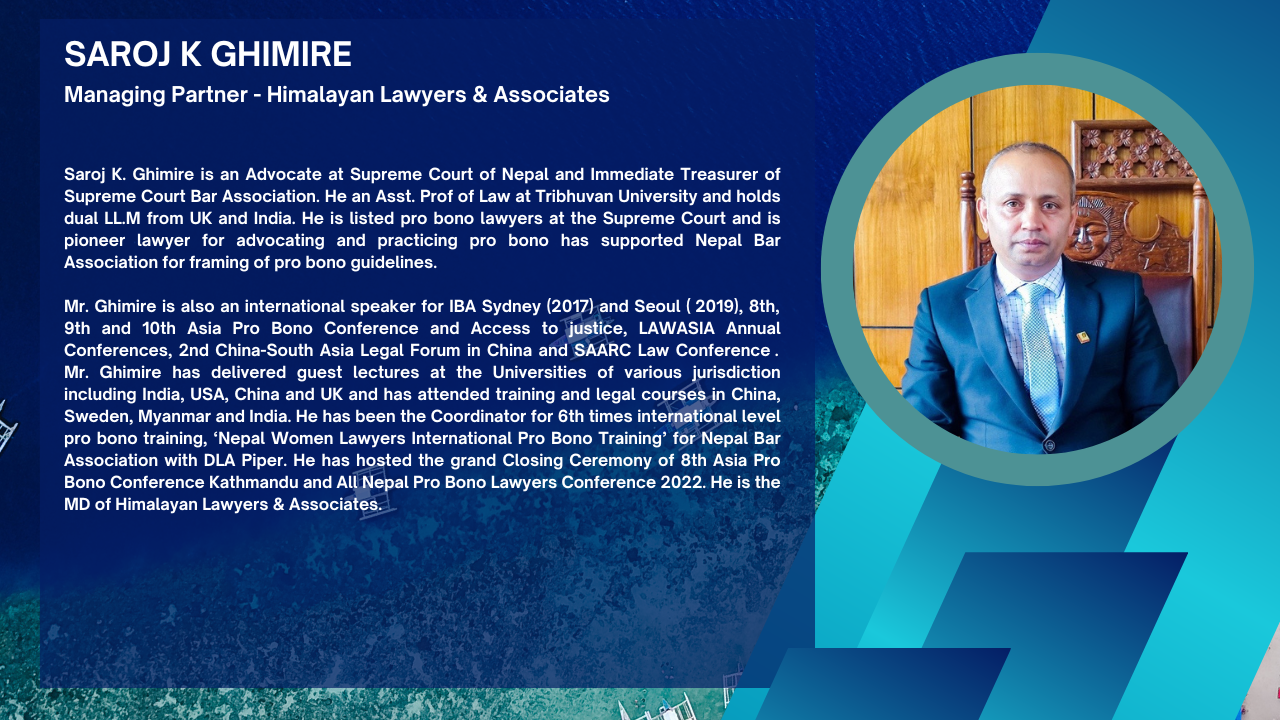 SAROJ K GHIMIRE
Managing Partner - Himalayan Lawyers & Associates

Saroj K. Ghimire is an Advocate at Supreme Court of Nepal and Immediate Treasurer of Supreme Court Bar Association. He an Asst. Prof of Law at Tribhuvan University and holds dual LL.M from UK and India. He is listed pro bono lawyers at the Supreme Court and is pioneer lawyer for advocating and practicing pro bono has supported Nepal Bar Association for framing of pro bono guidelines.

Mr. Ghimire is also an international speaker for IBA Sydney (2017) and Seoul ( 2019), 8th, 9th and 10th Asia Pro Bono Conference and Access to justice, LAWASIA Annual Conferences, 2nd China-South Asia Legal Forum in China and SAARC Law Conference . Mr. Ghimire has delivered guest lectures at the Universities of various jurisdiction including India, USA, China and UK and has attended training and legal courses in China, Sweden, Myanmar and India. He has been the Coordinator for 6th times international level pro bono training, 'Nepal Women Lawyers International Pro Bono Training' for Nepal Bar Association with DLA Piper. He has hosted the grand Closing Ceremony of 8th Asia Pro Bono Conference Kathmandu and All Nepal Pro Bono Lawyers Conference 2022. He is the MD of Himalayan Lawyers & Associates.